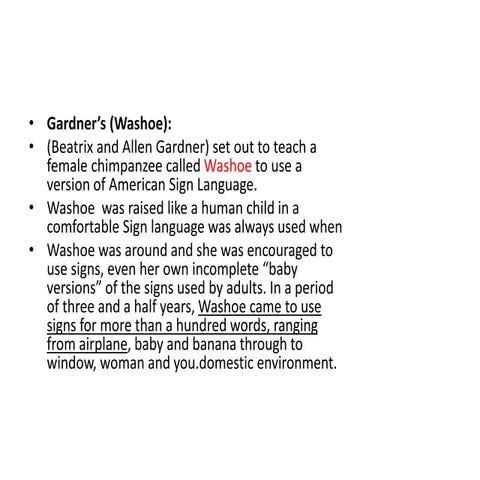 • Gardner's (Washoe):
• (Beatrix and Allen Gardner) set out to teach a female chimpanzee called Washoe to use a version of American Sign Language.
• Washoe  was raised like a human child in a comfortable Sign language was always used when
• Washoe was around and she was encouraged to use signs, even her own incomplete "baby versions" of the signs used by adults. In a period of three and a half years, Washoe came to use signs for more than a hundred words, ranging from airplane, baby and banana through to window, woman and you.domestic environment.